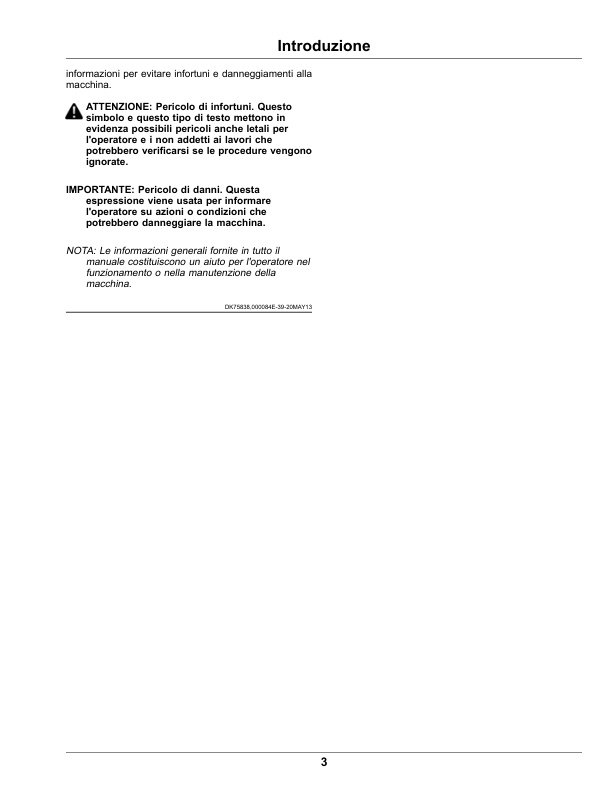 Introduzione

informazioni per evitare infortuni e danneggiamenti alla macchina.

ATTENZIONE: Pericolo di infortuni. Questo simbolo e questo tipo di testo mettono in evidenza possibili pericoli anche letali per l'operatore e i non addetti ai lavori che potrebbero verificarsi se le procedure vengono ignorate.

IMPORTANTE: Pericolo di danni. Questa espressione viene usata per informare l'operatore su azioni o condizioni che potrebbero danneggiare la macchina.

NOTA: Le informazioni generali fornite in tutto il manuale costituiscono un aiuto per l'operatore nel funzionamento o nella manutenzione della macchina.

DK75838,000084E-39-20MAY13

3